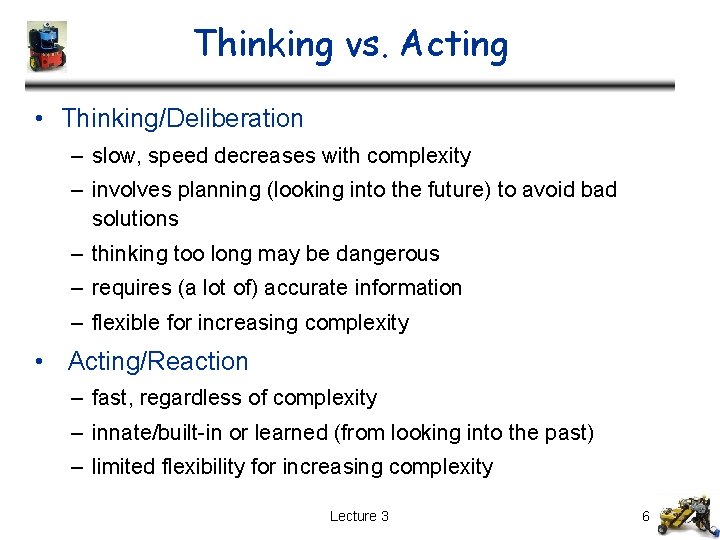 Thinking vs. Acting

• Thinking/Deliberation
– slow, speed decreases with complexity
– involves planning (looking into the future) to avoid bad solutions
– thinking too long may be dangerous
– requires (a lot of) accurate information
– flexible for increasing complexity

• Acting/Reaction
– fast, regardless of complexity
– innate/built-in or learned (from looking into the past)
– limited flexibility for increasing complexity

Lecture 3

6